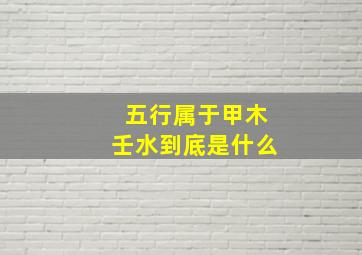 五行属于甲木
壬水到底是什么